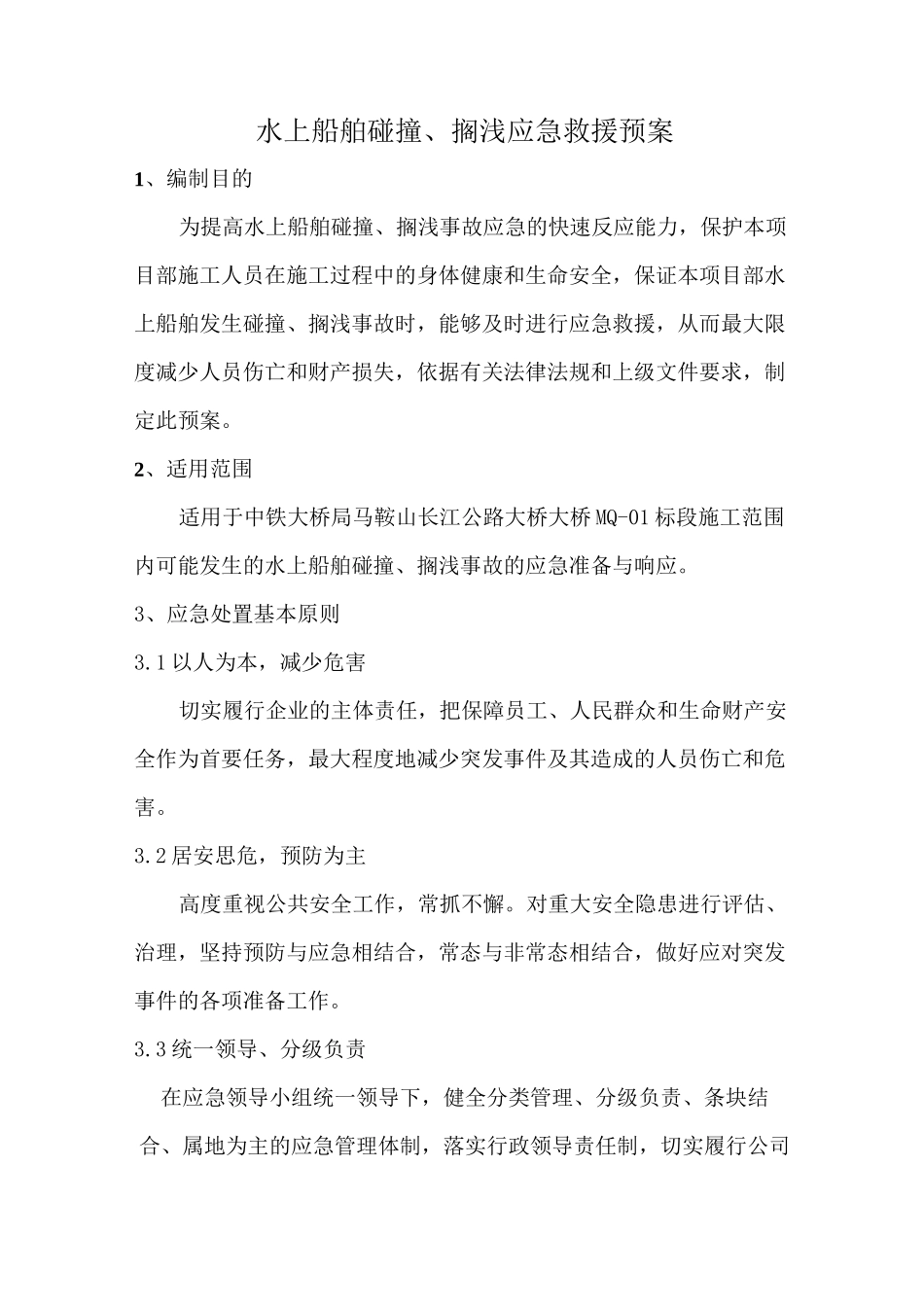 水上船舶碰撞、搁浅应急救援预案

1、编制目的

为提高水上船舶碰撞、搁浅事故应急的快速反应能力，保护本项目部施工人员在施工过程中的身体健康和生命安全，保证本项目部水上船舶发生碰撞、搁浅事故时，能够及时进行应急救援，从而最大限度减少人员伤亡和财产损失，依据有关法律法规和上级文件要求，制定此预案。

2、适用范围

适用于中铁大桥局马鞍山长江公路大桥大桥MQ-01标段施工范围内可能发生的水上船舶碰撞、搁浅事故的应急准备与响应。

3、应急处置基本原则

3.1以人为本，减少危害

切实履行企业的主体责任，把保障员工、人民群众和生命财产安全作为首要任务，最大程度地减少突发事件及其造成的人员伤亡和危害。

3.2居安思危，预防为主

高度重视公共安全工作，常抓不懈。对重大安全隐患进行评估、治理，坚持预防与应急相结合，常态与非常态相结合，做好应对突发事件的各项准备工作。

3.3统一领导、分级负责

在应急领导小组统一领导下，健全分类管理、分级负责、条块结合、属地为主的应急管理体制，落实行政领导责任制，切实履行公司